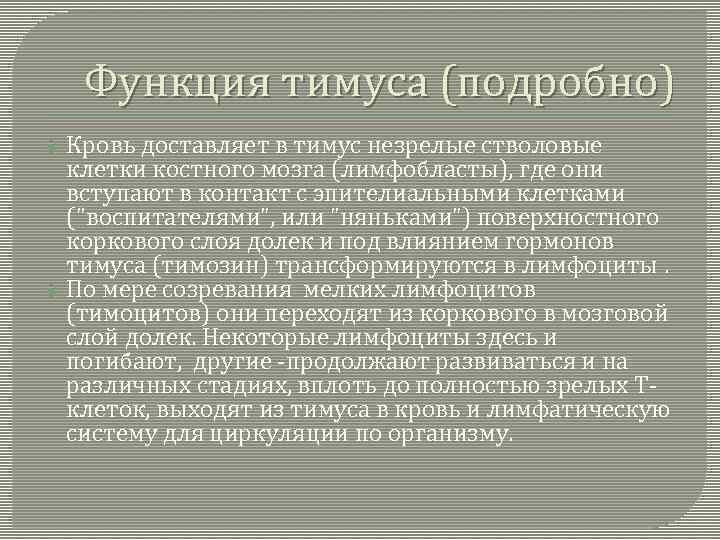 Функция тимуса (подробно)

Кровь доставляет в тимус незрелые стволовые клетки костного мозга (лимфобласты), где они вступают в контакт с эпителиальными клетками ("воспитателями", или "няньками") поверхностного коркового слоя долек и под влиянием гормонов тимуса (тимозин) трансформируются в лимфоциты .

По мере созревания  мелких лимфоцитов (тимоцитов) они переходят из коркового в мозговой слой долек. Некоторые лимфоциты здесь и погибают,  другие -продолжают развиваться и на различных стадиях, вплоть до полностью зрелых Т-клеток, выходят из тимуса в кровь и лимфатическую систему для циркуляции по организму.